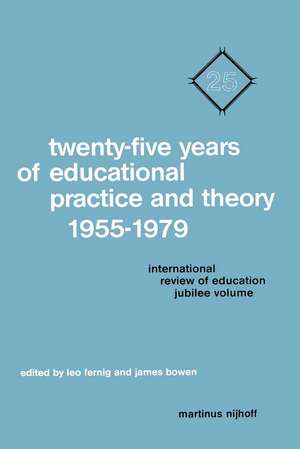 25

twenty-five years of educational practice and theory 1955-1979

international review of education jubilee volume

edited by leo fernig and james bowen

martinus nijhoff